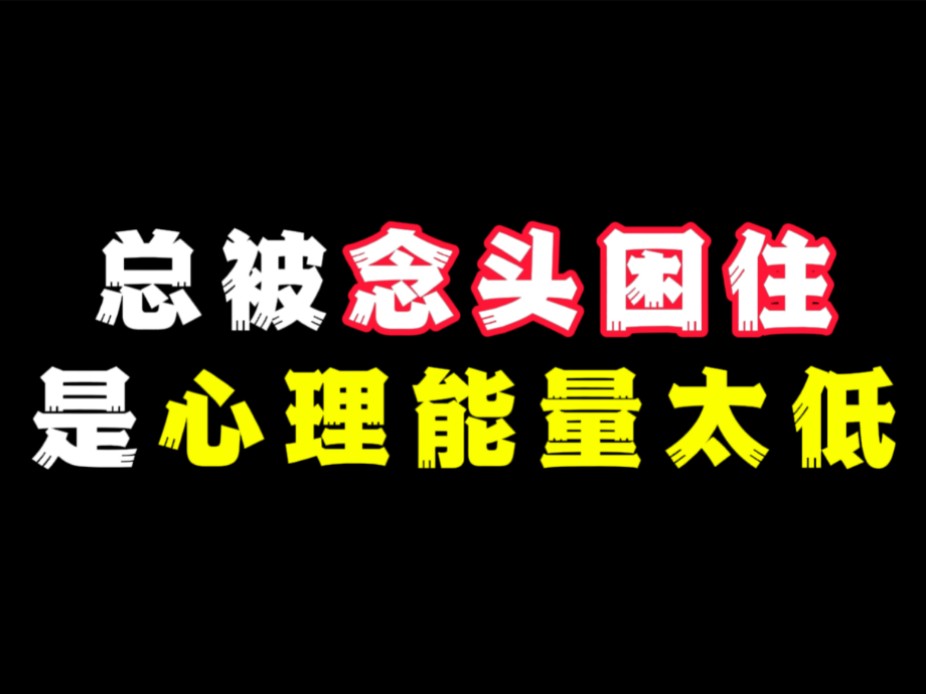 总被念头困住
是心理能量太低